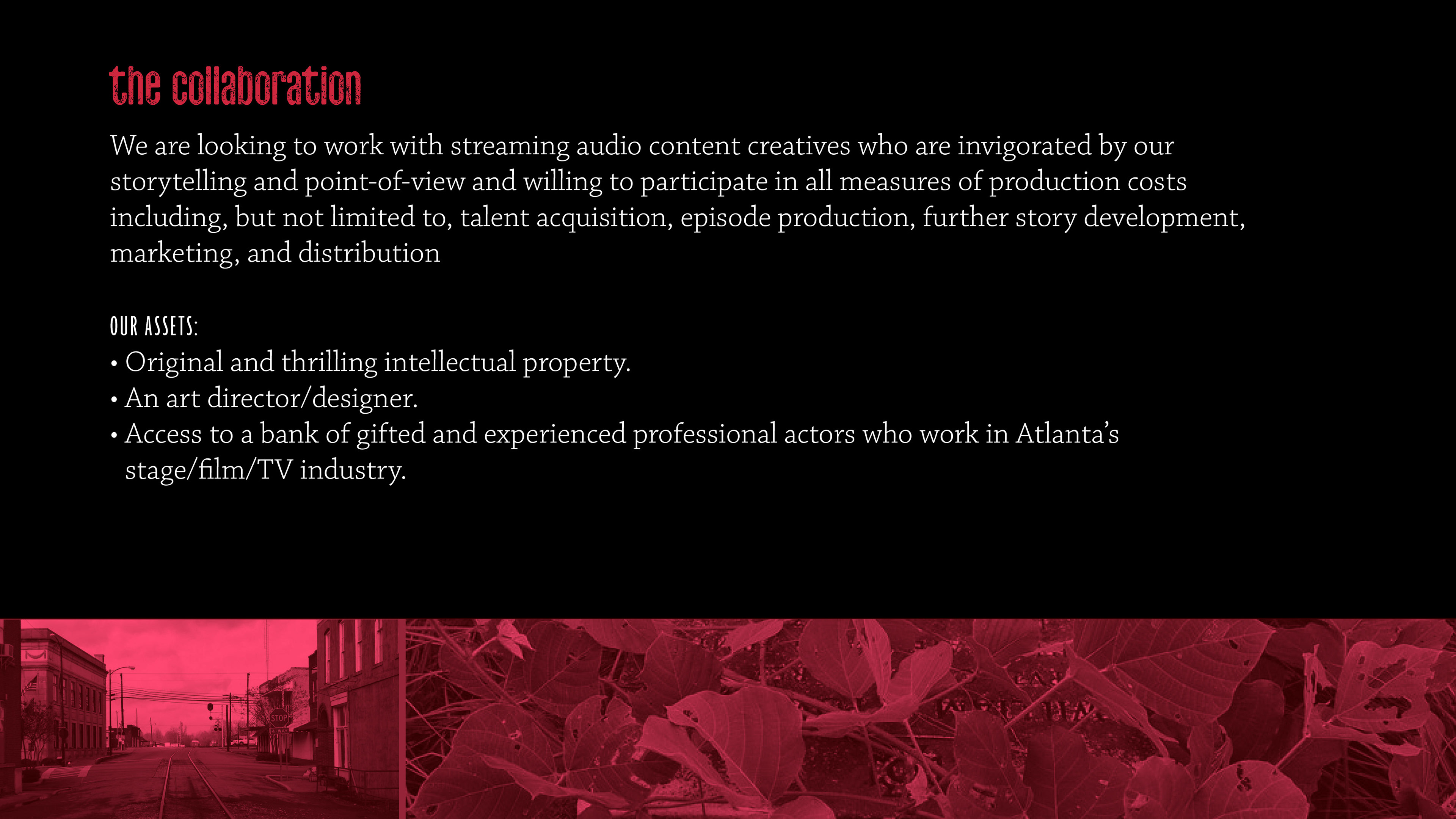 the collaboration

We are looking to work with streaming audio content creatives who are invigorated by our storytelling and point-of-view and willing to participate in all measures of production costs including, but not limited to, talent acquisition, episode production, further story development, marketing, and distribution

OUR ASSETS:
• Original and thrilling intellectual property.
• An art director/designer.
• Access to a bank of gifted and experienced professional actors who work in Atlanta's stage/film/TV industry.